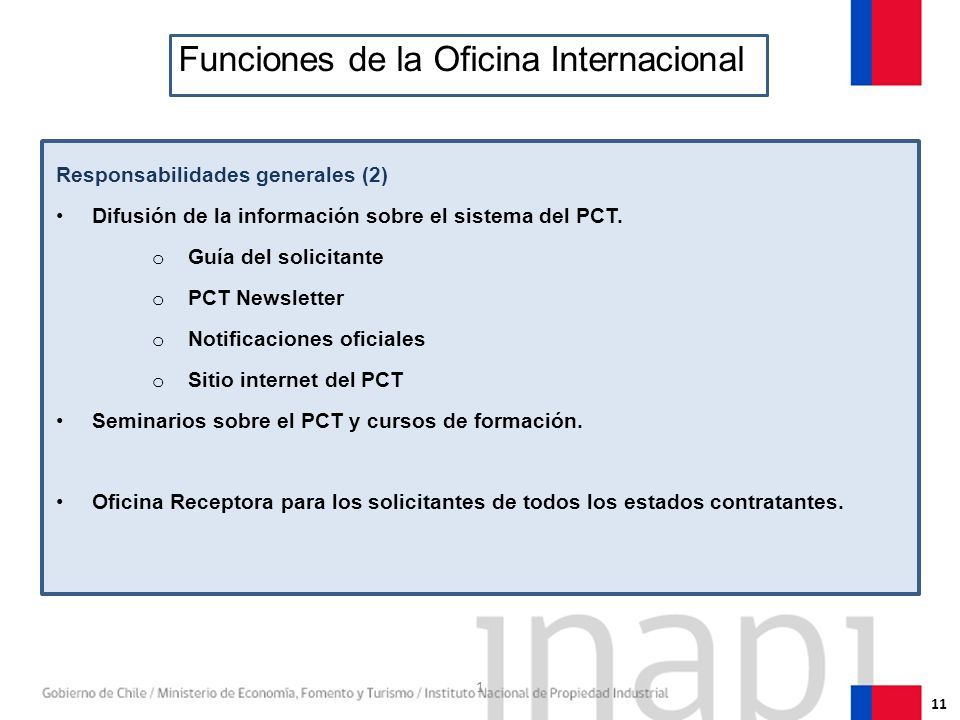 Funciones de la Oficina Internacional

Responsabilidades generales (2)

• Difusión de la información sobre el sistema del PCT.

o Guía del solicitante

o PCT Newsletter

o Notificaciones oficiales

o Sitio internet del PCT

• Seminarios sobre el PCT y cursos de formación.

• Oficina Receptora para los solicitantes de todos los estados contratantes.

inapi

Gobierno de Chile / Ministerio de Economía, Fomento y Turismo / Instituto Nacional de Propiedad Industrial

1

11